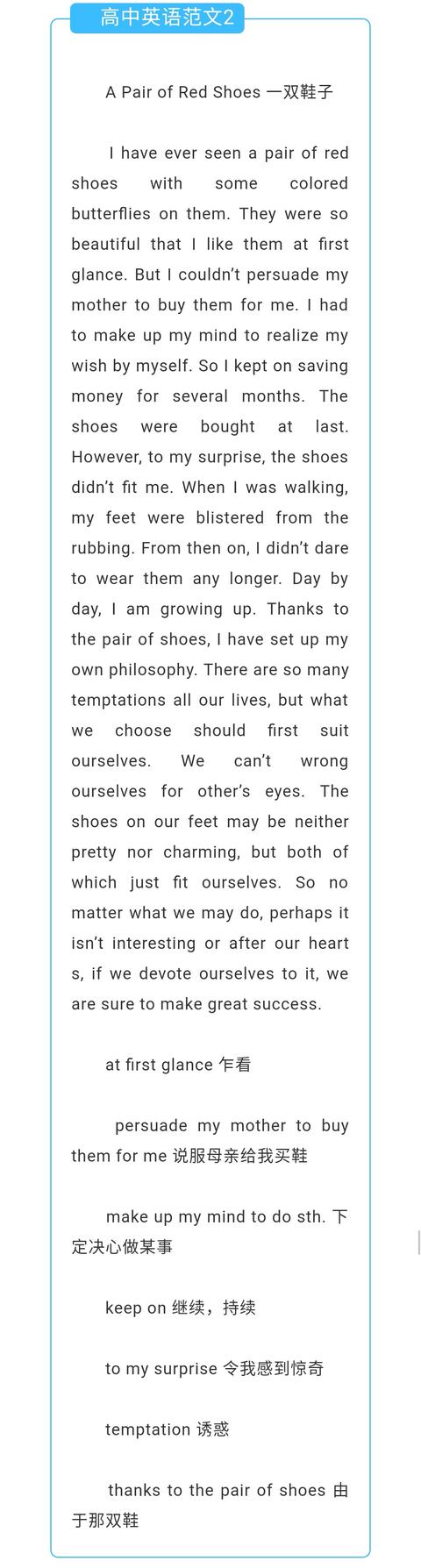 高中英语范文2

A Pair of Red Shoes 一双鞋子

I have ever seen a pair of red shoes with some colored butterflies on them. They were so beautiful that I like them at first glance. But I couldn't persuade my mother to buy them for me. I had to make up my mind to realize my wish by myself. So I kept on saving money for several months. The shoes were bought at last. However, to my surprise, the shoes didn't fit me. When I was walking, my feet were blistered from the rubbing. From then on, I didn't dare to wear them any longer. Day by day, I am growing up. Thanks to the pair of shoes, I have set up my own philosophy. There are so many temptations all our lives, but what we choose should first suit ourselves. We can't wrong ourselves for other's eyes. The shoes on our feet may be neither pretty nor charming, but both of which just fit ourselves. So no matter what we may do, perhaps it isn't interesting or after our heart s, if we devote ourselves to it, we are sure to make great success.

at first glance 乍看

persuade my mother to buy them for me 说服母亲给我买鞋

make up my mind to do sth. 下定决心做某事

keep on 继续，持续

to my surprise 令我感到惊奇

temptation 诱惑

thanks to the pair of shoes 由于那双鞋